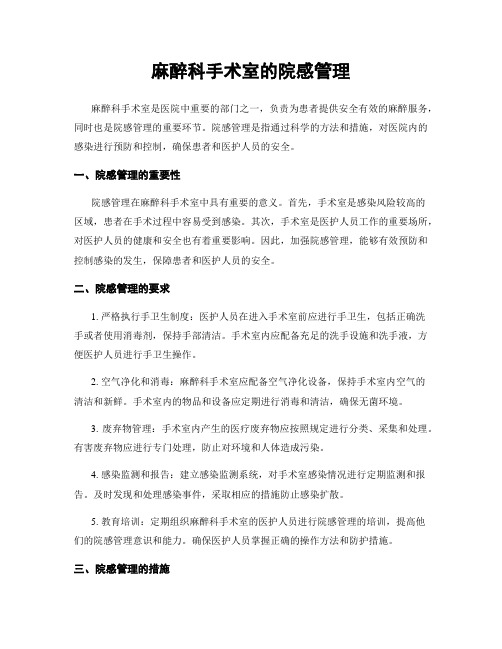 麻醉科手术室的院感管理

麻醉科手术室是医院中重要的部门之一，负责为患者提供安全有效的麻醉服务，同时也是院感管理的重要环节。院感管理是指通过科学的方法和措施，对医院内的感染进行预防和控制，确保患者和医护人员的安全。

一、院感管理的重要性

院感管理在麻醉科手术室中具有重要的意义。首先，手术室是感染风险较高的区域，患者在手术过程中容易受到感染。其次，手术室是医护人员工作的重要场所，对医护人员的健康和安全也有着重要影响。因此，加强院感管理，能够有效预防和控制感染的发生，保障患者和医护人员的安全。

二、院感管理的要求

1. 严格执行手卫生制度：医护人员在进入手术室前应进行手卫生，包括正确洗手或者使用消毒剂，保持手部清洁。手术室内应配备充足的洗手设施和洗手液，方便医护人员进行手卫生操作。

2. 空气净化和消毒：麻醉科手术室应配备空气净化设备，保持手术室内空气的清洁和新鲜。手术室内的物品和设备应定期进行消毒和清洁，确保无菌环境。

3. 废弃物管理：手术室内产生的医疗废弃物应按照规定进行分类、采集和处理。有害废弃物应进行专门处理，防止对环境和人体造成污染。

4. 感染监测和报告：建立感染监测系统，对手术室感染情况进行定期监测和报告。及时发现和处理感染事件，采取相应的措施防止感染扩散。

5. 教育培训：定期组织麻醉科手术室的医护人员进行院感管理的培训，提高他们的院感管理意识和能力。确保医护人员掌握正确的操作方法和防护措施。

三、院感管理的措施